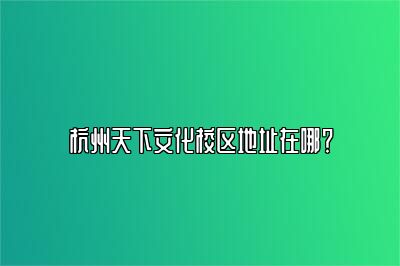 杭州天下文化校区地址在哪？